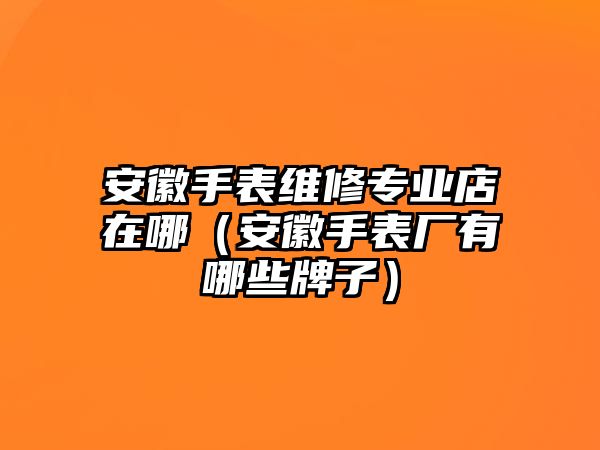 安徽手表维修专业店在哪（安徽手表厂有哪些牌子）